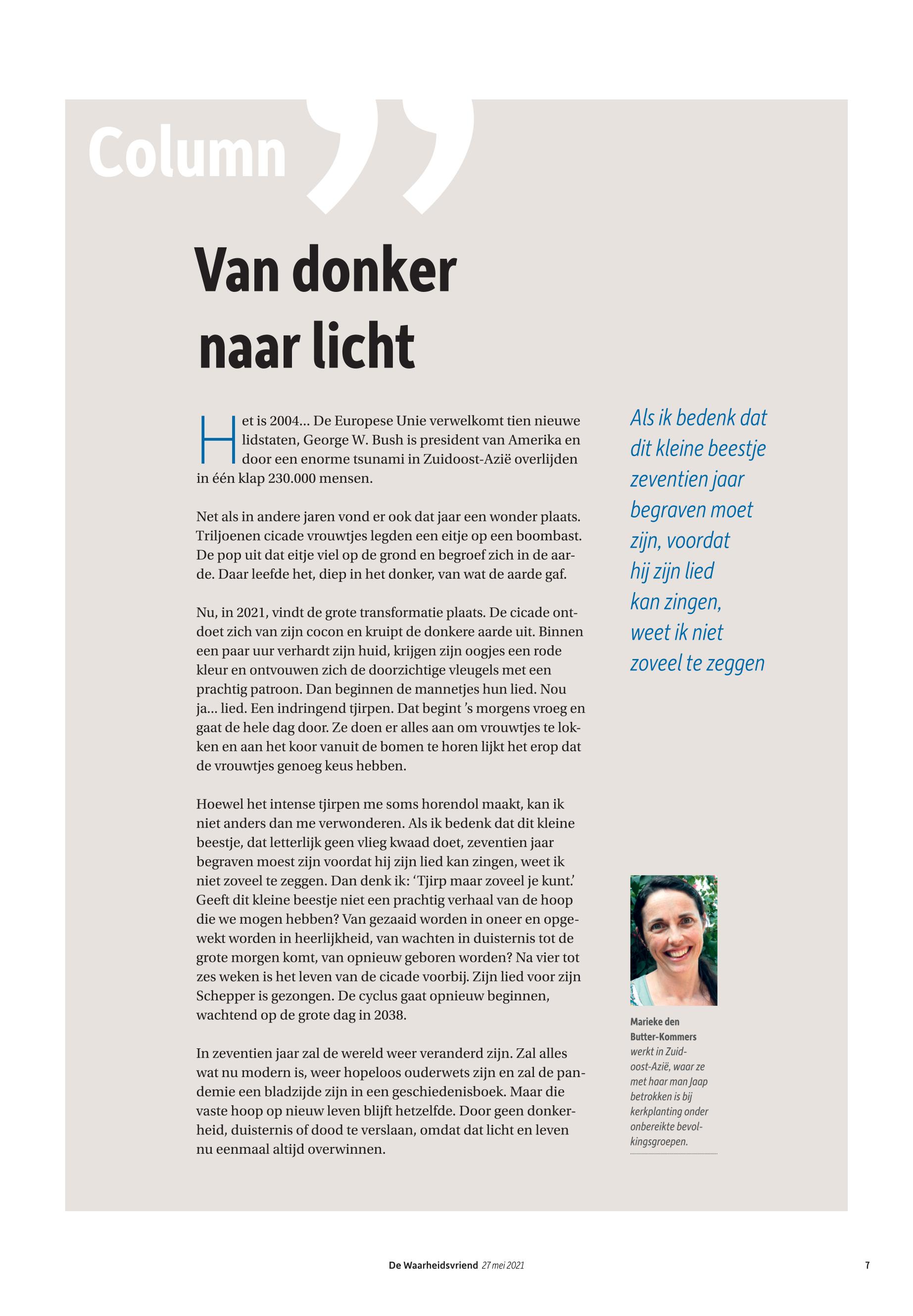 Column

Van donker naar licht

Het is 2004... De Europese Unie verwelkomt tien nieuwe lidstaten, George W. Bush is president van Amerika en door een enorme tsunami in Zuidoost-Azië overlijden in één klap 230.000 mensen.

Net als in andere jaren vond er ook dat jaar een wonder plaats. Triljoenen cicade vrouwtjes legden een eitje op een boombast. De pop uit dat eitje viel op de grond en begroef zich in de aarde. Daar leefde het, diep in het donker, van wat de aarde gaf.

Nu, in 2021, vindt de grote transformatie plaats. De cicade ontdoet zich van zijn cocon en kruipt de donkere aarde uit. Binnen een paar uur verhardt zijn huid, krijgen zijn oogjes een rode kleur en ontvouwen zich de doorzichtige vleugels met een prachtig patroon. Dan beginnen de mannetjes hun lied. Nou ja... lied. Een indringend tjirpen. Dat begint 's morgens vroeg en gaat de hele dag door. Ze doen er alles aan om vrouwtjes te lokken en aan het koor vanuit de bomen te horen lijkt het erop dat de vrouwtjes genoeg keus hebben.

Hoewel het intense tjirpen me soms horendol maakt, kan ik niet anders dan me verwonderen. Als ik bedenk dat dit kleine beestje, dat letterlijk geen vlieg kwaad doet, zeventien jaar begraven moest zijn voordat hij zijn lied kan zingen, weet ik niet zoveel te zeggen. Dan denk ik: 'Tjirp maar zoveel je kunt.' Geeft dit kleine beestje niet een prachtig verhaal van de hoop die we mogen hebben? Van gezaaid worden in oneer en opgewekt worden in heerlijkheid, van wachten in duisternis tot de grote morgen komt, van opnieuw geboren worden? Na vier tot zes weken is het leven van de cicade voorbij. Zijn lied voor zijn Schepper is gezongen. De cyclus gaat opnieuw beginnen, wachtend op de grote dag in 2038.

In zeventien jaar zal de wereld weer veranderd zijn. Zal alles wat nu modern is, weer hopeloos ouderwets zijn en zal de pandemie een bladzijde zijn in een geschiedenisboek. Maar die vaste hoop op nieuw leven blijft hetzelfde. Door geen donkerheid, duisternis of dood te verslaan, omdat dat licht en leven nu eenmaal altijd overwinnen.

Als ik bedenk dat dit kleine beestje zeventien jaar begraven moet zijn, voordat hij zijn lied kan zingen, weet ik niet zoveel te zeggen

Marieke den Butter-Kommers werkt in Zuidoost-Azië, waar ze met haar man Jaap betrokken is bij kerkplanting onder onbereikte bevolkingsgroepen.

De Waarheidsvriend 27 mei 2021 7